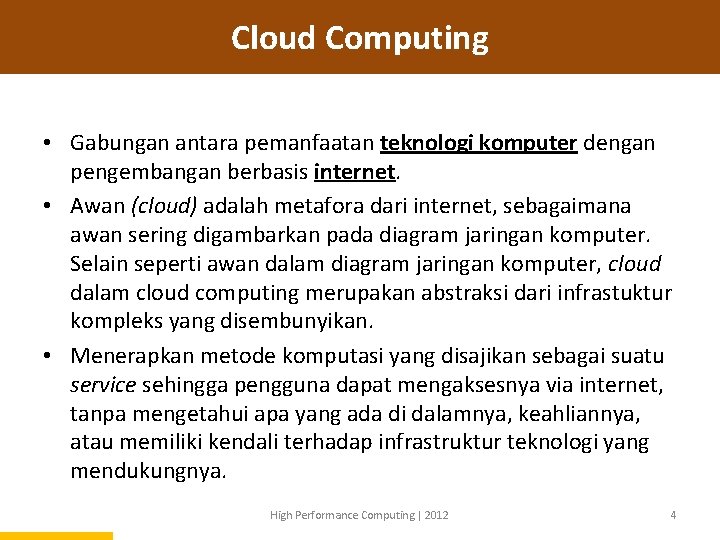 Cloud Computing

• Gabungan antara pemanfaatan teknologi komputer dengan pengembangan berbasis internet.

• Awan (cloud) adalah metafora dari internet, sebagaimana awan sering digambarkan pada diagram jaringan komputer. Selain seperti awan dalam diagram jaringan komputer, cloud dalam cloud computing merupakan abstraksi dari infrastuktur kompleks yang disembunyikan.

• Menerapkan metode komputasi yang disajikan sebagai suatu service sehingga pengguna dapat mengaksesnya via internet, tanpa mengetahui apa yang ada di dalamnya, keahliannya, atau memiliki kendali terhadap infrastruktur teknologi yang mendukungnya.

High Performance Computing | 2012

4